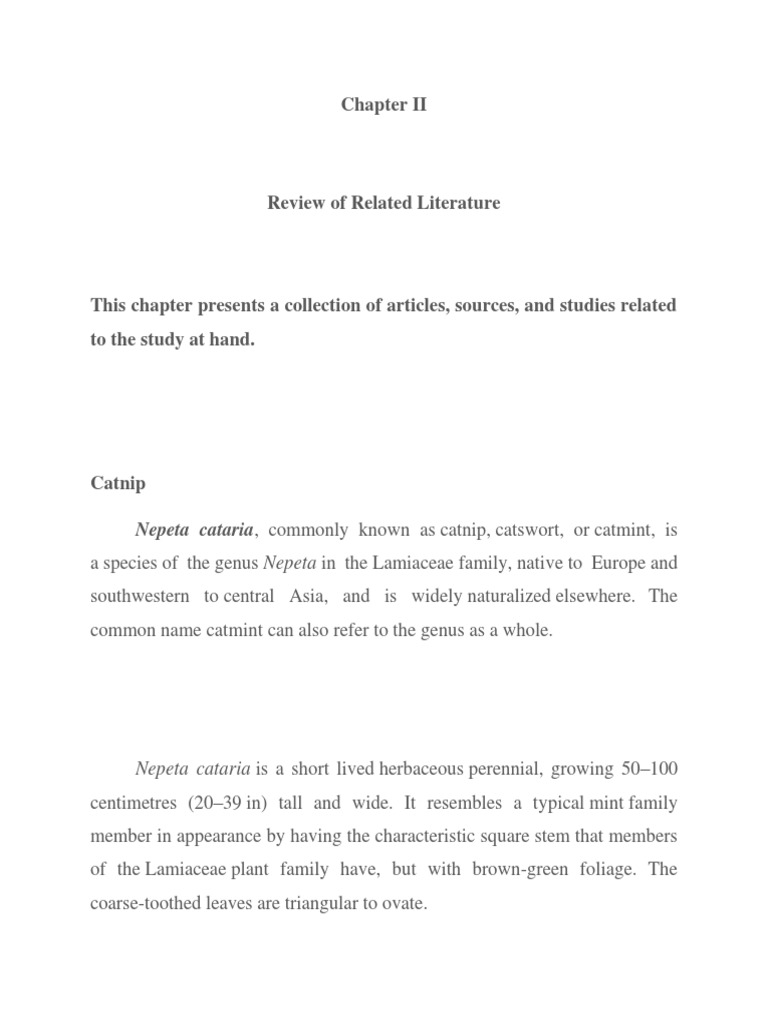 Chapter II

Review of Related Literature

This chapter presents a collection of articles, sources, and studies related to the study at hand.

Catnip

Nepeta cataria, commonly known as catnip, catswort, or catmint, is a species of the genus Nepeta in the Lamiaceae family, native to Europe and southwestern to central Asia, and is widely naturalized elsewhere. The common name catmint can also refer to the genus as a whole.

Nepeta cataria is a short lived herbaceous perennial, growing 50–100 centimetres (20–39 in) tall and wide. It resembles a typical mint family member in appearance by having the characteristic square stem that members of the Lamiaceae plant family have, but with brown-green foliage. The coarse-toothed leaves are triangular to ovate.